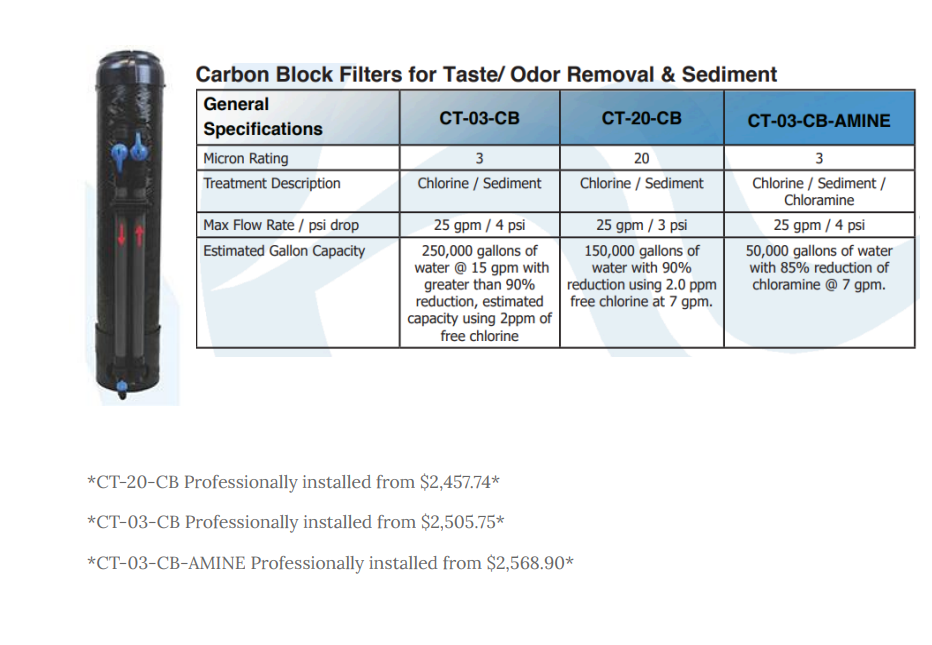 Carbon Block Filters for Taste/ Odor Removal & Sediment

| General Specifications | CT-03-CB | CT-20-CB | CT-03-CB-AMINE |
|---|---|---|---|
| Micron Rating | 3 | 20 | 3 |
| Treatment Description | Chlorine / Sediment | Chlorine / Sediment | Chlorine / Sediment / Chloramine |
| Max Flow Rate / psi drop | 25 gpm / 4 psi | 25 gpm / 3 psi | 25 gpm / 4 psi |
| Estimated Gallon Capacity | 250,000 gallons of water @ 15 gpm with greater than 90% reduction, estimated capacity using 2ppm of free chlorine | 150,000 gallons of water with 90% reduction using 2.0 ppm free chlorine at 7 gpm. | 50,000 gallons of water with 85% reduction of chloramine @ 7 gpm. |

*CT-20-CB Professionally installed from $2,457.74*

*CT-03-CB Professionally installed from $2,505.75*

*CT-03-CB-AMINE Professionally installed from $2,568.90*